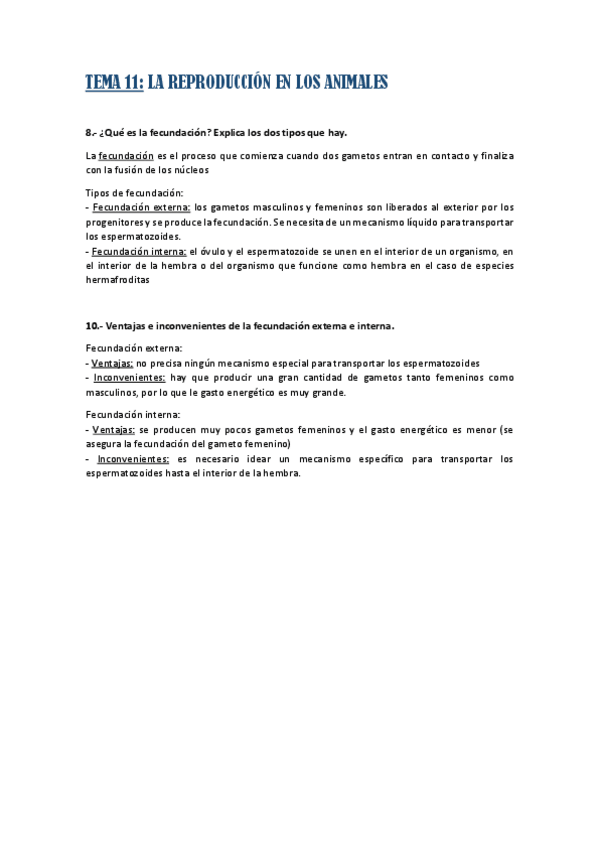 TEMA 11: LA REPRODUCCIÓN EN LOS ANIMALES

8.- ¿Qué es la fecundación? Explica los dos tipos que hay.

La fecundación es el proceso que comienza cuando dos gametos entran en contacto y finaliza con la fusión de los núcleos

Tipos de fecundación:
- Fecundación externa: los gametos masculinos y femeninos son liberados al exterior por los progenitores y se produce la fecundación. Se necesita de un mecanismo líquido para transportar los espermatozoides.
- Fecundación interna: el óvulo y el espermatozoide se unen en el interior de un organismo, en el interior de la hembra o del organismo que funcione como hembra en el caso de especies hermafroditas

10.- Ventajas e inconvenientes de la fecundación externa e interna.

Fecundación externa:
- Ventajas: no precisa ningún mecanismo especial para transportar los espermatozoides
- Inconvenientes: hay que producir una gran cantidad de gametos tanto femeninos como masculinos, por lo que le gasto energético es muy grande.

Fecundación interna:
- Ventajas: se producen muy pocos gametos femeninos y el gasto energético es menor (se asegura la fecundación del gameto femenino)
- Inconvenientes: es necesario idear un mecanismo específico para transportar los espermatozoides hasta el interior de la hembra.